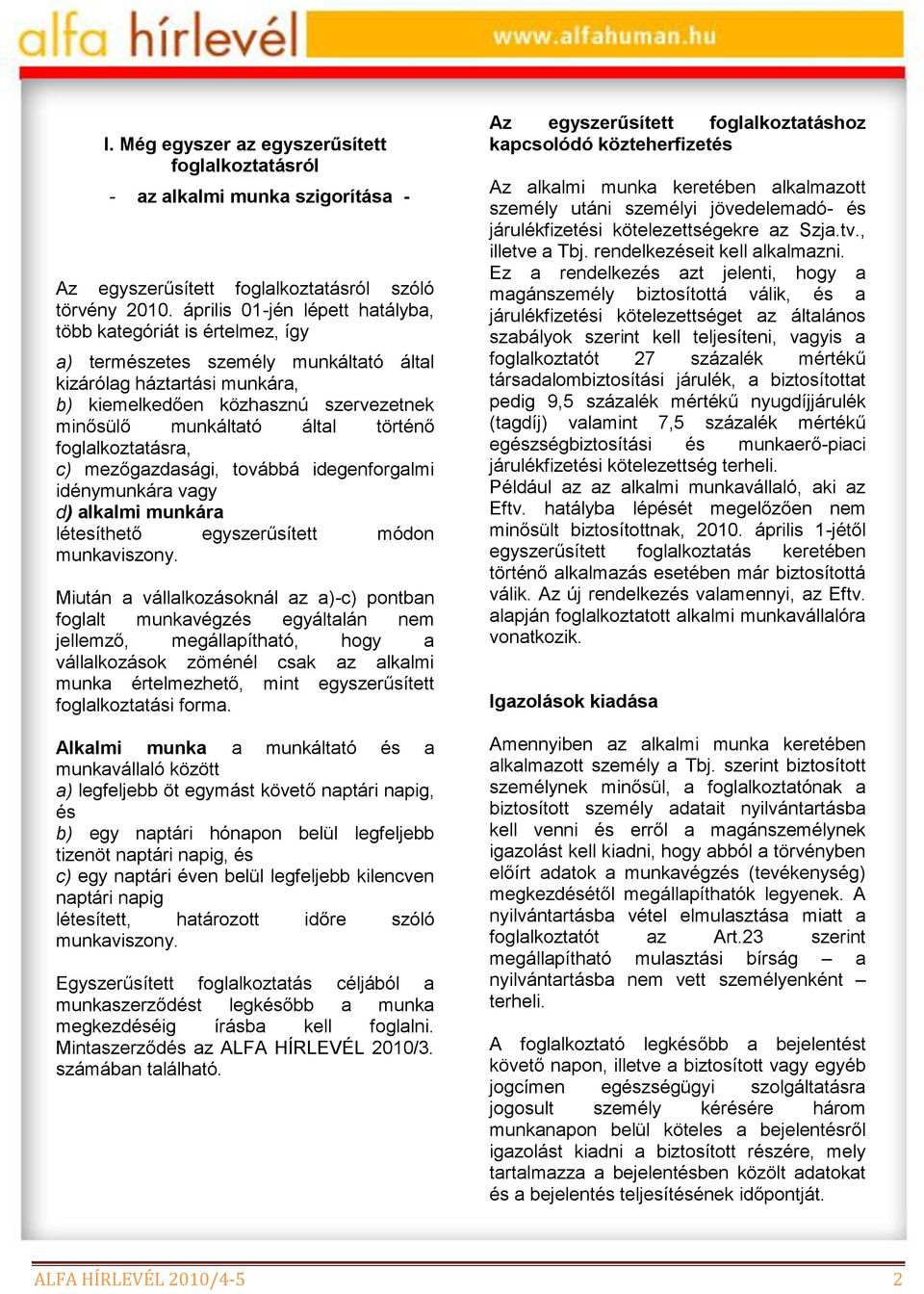 alfa hírlevél www.alfahuman.hu

I. Még egyszer az egyszerűsített foglalkoztatásról

- az alkalmi munka szigorítása -

Az egyszerűsített foglalkoztatásról szóló törvény 2010. április 01-jén lépett hatályba, több kategóriát is értelmez, így

a) természetes személy munkáltató által kizárólag háztartási munkára,
b) kiemelkedően közhasznú szervezetnek minősülő munkáltató által történő foglalkoztatásra,
c) mezőgazdasági, továbbá idegenforgalmi idénymunkára vagy
d) alkalmi munkára
létesíthető egyszerűsített módon munkaviszony.

Miután a vállalkozásoknál az a)-c) pontban foglalt munkavégzés egyáltalán nem jellemző, megállapítható, hogy a vállalkozások zöménél csak az alkalmi munka értelmezhető, mint egyszerűsített foglalkoztatási forma.

Alkalmi munka a munkáltató és a munkavállaló között
a) legfeljebb öt egymást követő naptári napig, és
b) egy naptári hónapon belül legfeljebb tizenöt naptári napig, és
c) egy naptári éven belül legfeljebb kilencven naptári napig
létesített, határozott időre szóló munkaviszony.

Egyszerűsített foglalkoztatás céljából a munkaszerződést legkésőbb a munka megkezdéséig írásba kell foglalni. Mintaszerződés az ALFA HÍRLEVÉL 2010/3. számában található.

Az egyszerűsített foglalkoztatáshoz kapcsolódó közteherfizetés

Az alkalmi munka keretében alkalmazott személy utáni személyi jövedelemadó- és járulékfizetési kötelezettségekre az Szja.tv., illetve a Tbj. rendelkezéseit kell alkalmazni.
Ez a rendelkezés azt jelenti, hogy a magánszemély biztosítottá válik, és a járulékfizetési kötelezettséget az általános szabályok szerint kell teljesíteni, vagyis a foglalkoztatót 27 százalék mértékű társadalombiztosítási járulék, a biztosítottat pedig 9,5 százalék mértékű nyugdíjjárulék (tagdíj) valamint 7,5 százalék mértékű egészségbiztosítási és munkaerő-piaci járulékfizetési kötelezettség terheli.
Például az az alkalmi munkavállaló, aki az Eftv. hatályba lépését megelőzően nem minősült biztosítottnak, 2010. április 1-jétől egyszerűsített foglalkoztatás keretében történő alkalmazás esetében már biztosítottá válik. Az új rendelkezés valamennyi, az Eftv. alapján foglalkoztatott alkalmi munkavállalóra vonatkozik.

Igazolások kiadása

Amennyiben az alkalmi munka keretében alkalmazott személy a Tbj. szerint biztosított személynek minősül, a foglalkoztatónak a biztosított személy adatait nyilvántartásba kell venni és erről a magánszemélynek igazolást kell kiadni, hogy abból a törvényben előírt adatok a munkavégzés (tevékenység) megkezdésétől megállapíthatók legyenek. A nyilvántartásba vétel elmulasztása miatt a foglalkoztatót az Art.23 szerint megállapítható mulasztási bírság – a nyilvántartásba nem vett személyenként – terheli.

A foglalkoztató legkésőbb a bejelentést követő napon, illetve a biztosított vagy egyéb jogcímen egészségügyi szolgáltatásra jogosult személy kérésére három munkanapon belül köteles a bejelentésről igazolást kiadni a biztosított részére, mely tartalmazza a bejelentésben közölt adatokat és a bejelentés teljesítésének időpontját.

ALFA HÍRLEVÉL 2010/4-5 2